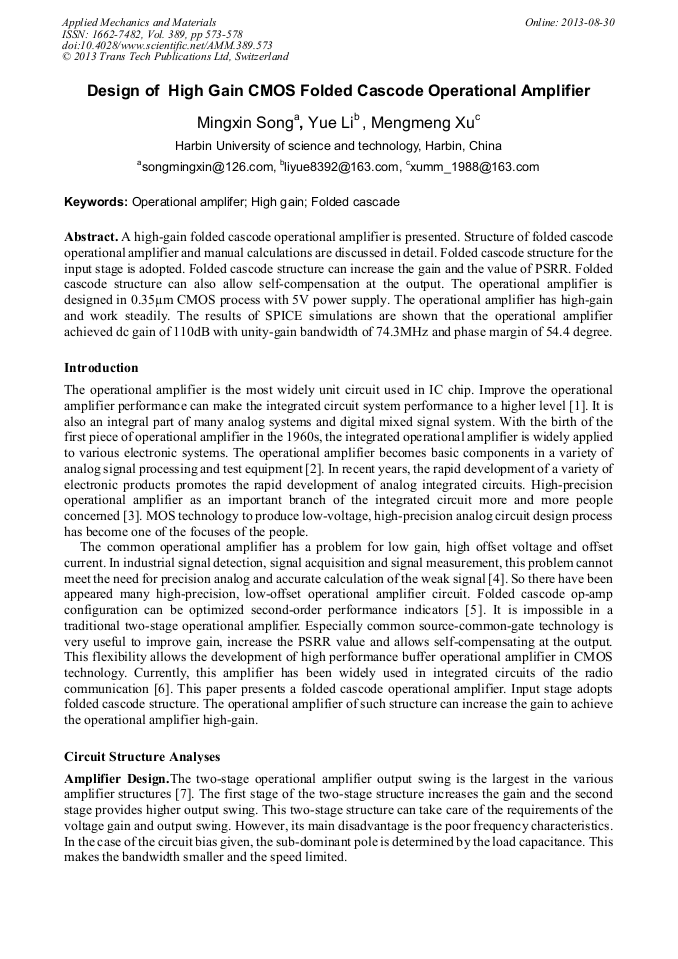 Applied Mechanics and Materials
ISSN: 1662-7482, Vol. 389, pp 573-578
doi:10.4028/www.scientific.net/AMM.389.573
© 2013 Trans Tech Publications Ltd, Switzerland

Online: 2013-08-30

Design of High Gain CMOS Folded Cascode Operational Amplifier

Mingxin Song$^a$, Yue Li$^b$ , Mengmeng Xu$^c$

Harbin University of science and technology, Harbin, China

$^a$songmingxin@126.com, $^b$liyue8392@163.com, $^c$xumm_1988@163.com

Keywords: Operational amplifer; High gain; Folded cascade

Abstract. A high-gain folded cascode operational amplifier is presented. Structure of folded cascode operational amplifier and manual calculations are discussed in detail. Folded cascode structure for the input stage is adopted. Folded cascode structure can increase the gain and the value of PSRR. Folded cascode structure can also allow self-compensation at the output. The operational amplifier is designed in 0.35μm CMOS process with 5V power supply. The operational amplifier has high-gain and work steadily. The results of SPICE simulations are shown that the operational amplifier achieved dc gain of 110dB with unity-gain bandwidth of 74.3MHz and phase margin of 54.4 degree.

Introduction

The operational amplifier is the most widely unit circuit used in IC chip. Improve the operational amplifier performance can make the integrated circuit system performance to a higher level [1]. It is also an integral part of many analog systems and digital mixed signal system. With the birth of the first piece of operational amplifier in the 1960s, the integrated operational amplifier is widely applied to various electronic systems. The operational amplifier becomes basic components in a variety of analog signal processing and test equipment [2]. In recent years, the rapid development of a variety of electronic products promotes the rapid development of analog integrated circuits. High-precision operational amplifier as an important branch of the integrated circuit more and more people concerned [3]. MOS technology to produce low-voltage, high-precision analog circuit design process has become one of the focuses of the people.

The common operational amplifier has a problem for low gain, high offset voltage and offset current. In industrial signal detection, signal acquisition and signal measurement, this problem cannot meet the need for precision analog and accurate calculation of the weak signal [4]. So there have been appeared many high-precision, low-offset operational amplifier circuit. Folded cascode op-amp configuration can be optimized second-order performance indicators [5]. It is impossible in a traditional two-stage operational amplifier. Especially common source-common-gate technology is very useful to improve gain, increase the PSRR value and allows self-compensating at the output. This flexibility allows the development of high performance buffer operational amplifier in CMOS technology. Currently, this amplifier has been widely used in integrated circuits of the radio communication [6]. This paper presents a folded cascode operational amplifier. Input stage adopts folded cascode structure. The operational amplifier of such structure can increase the gain to achieve the operational amplifier high-gain.

Circuit Structure Analyses

Amplifier Design.The two-stage operational amplifier output swing is the largest in the various amplifier structures [7]. The first stage of the two-stage structure increases the gain and the second stage provides higher output swing. This two-stage structure can take care of the requirements of the voltage gain and output swing. However, its main disadvantage is the poor frequency characteristics. In the case of the circuit bias given, the sub-dominant pole is determined by the load capacitance. This makes the bandwidth smaller and the speed limited.